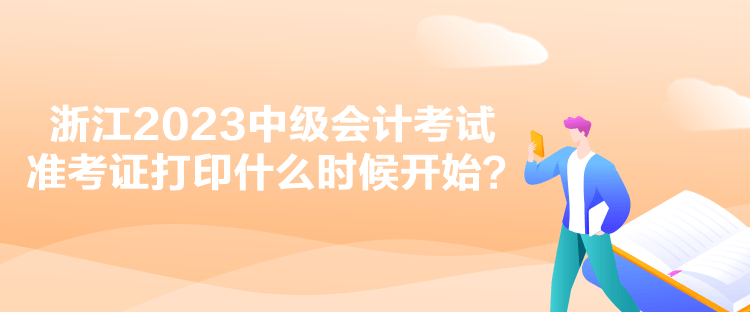 浙江2023中级会计考试
准考证打印什么时候开始？